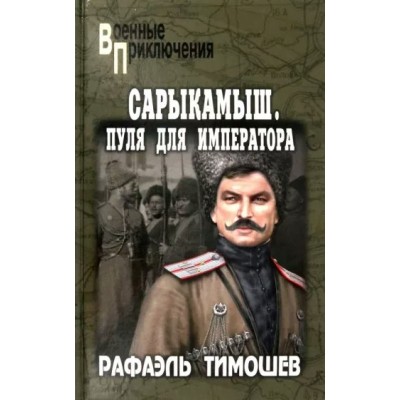 Военные
Приключения

САРЫКАМЫШ.
ПУЛЯ ДЛЯ ИМПЕРАТОРА

РАФАЭЛЬ ТИМОШЕВ